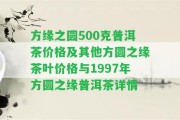 方缘之圆500克普洱茶价格及其他方圆之缘茶叶价格与1997年方圆之缘普洱茶详情